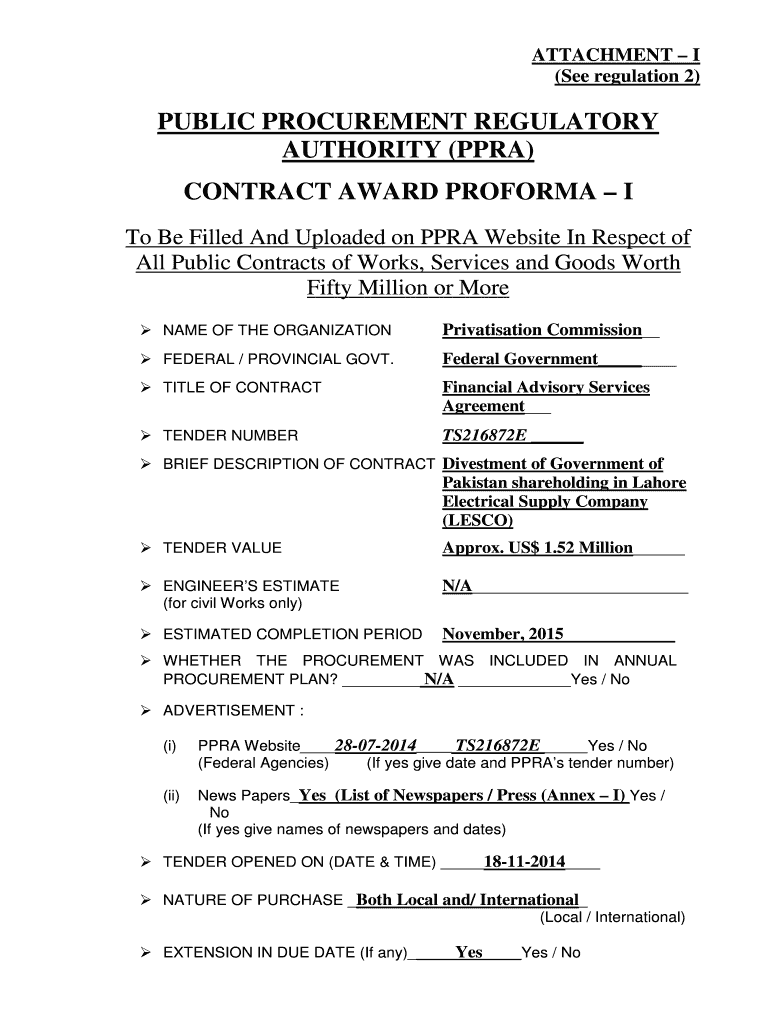 ATTACHMENT – I
(See regulation 2)

PUBLIC PROCUREMENT REGULATORY AUTHORITY (PPRA)

CONTRACT AWARD PROFORMA – I

To Be Filled And Uploaded on PPRA Website In Respect of All Public Contracts of Works, Services and Goods Worth Fifty Million or More

➢ NAME OF THE ORGANIZATION Privatisation Commission

➢ FEDERAL / PROVINCIAL GOVT. Federal Government

➢ TITLE OF CONTRACT Financial Advisory Services Agreement

➢ TENDER NUMBER TS216872E

➢ BRIEF DESCRIPTION OF CONTRACT Divestment of Government of Pakistan shareholding in Lahore Electrical Supply Company (LESCO)

➢ TENDER VALUE Approx. US$ 1.52 Million

➢ ENGINEER'S ESTIMATE N/A
(for civil Works only)

➢ ESTIMATED COMPLETION PERIOD November, 2015

➢ WHETHER THE PROCUREMENT WAS INCLUDED IN ANNUAL PROCUREMENT PLAN? N/A Yes / No

➢ ADVERTISEMENT :

(i) PPRA Website 28-07-2014 TS216872E Yes / No
(Federal Agencies) (If yes give date and PPRA's tender number)

(ii) News Papers Yes (List of Newspapers / Press (Annex – I) Yes / No
(If yes give names of newspapers and dates)

➢ TENDER OPENED ON (DATE & TIME) 18-11-2014

➢ NATURE OF PURCHASE Both Local and/ International
(Local / International)

➢ EXTENSION IN DUE DATE (If any) Yes Yes / No